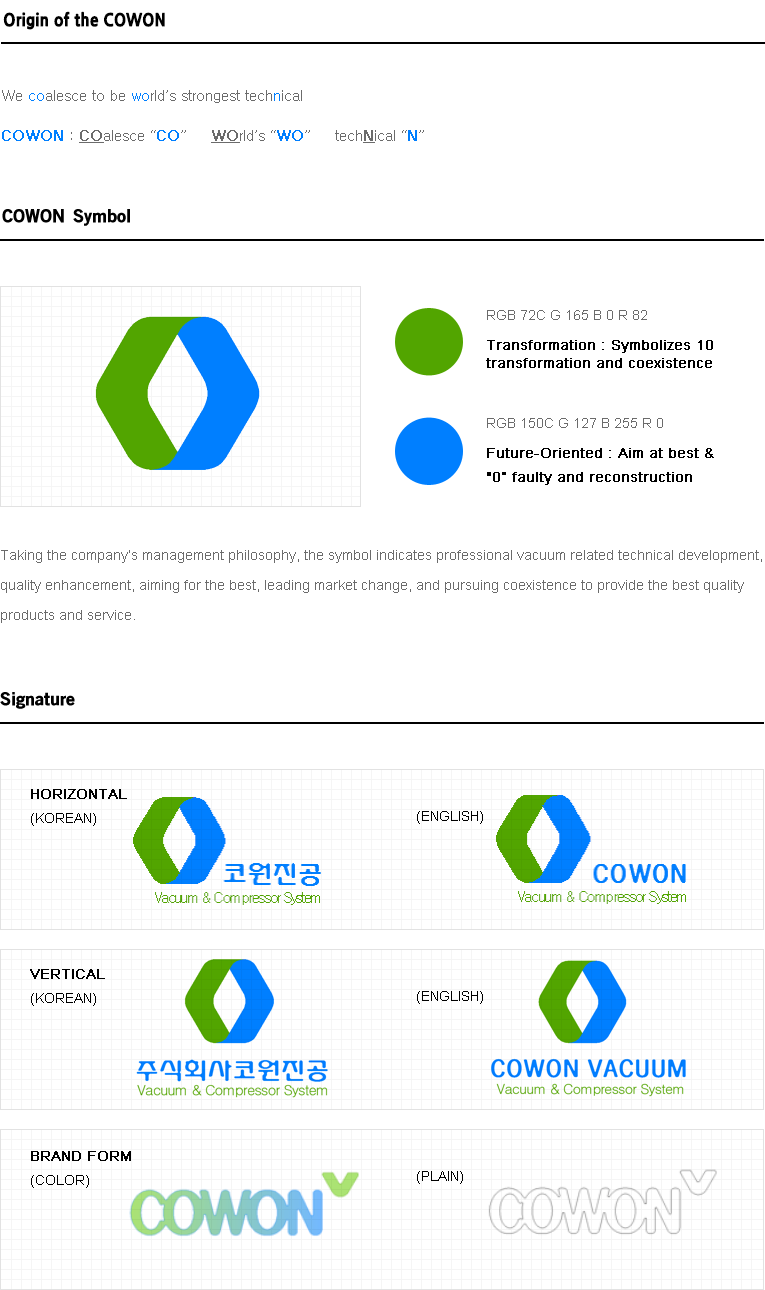 Origin of the COWON

We coalesce to be world's strongest technical

COWON : COalesce "CO" WOrld's "WO" techNical "N"

COWON Symbol

RGB 72C G 165 B 0 R 82

Transformation : Symbolizes 10 transformation and coexistence

RGB 150C G 127 B 255 R 0

Future-Oriented : Aim at best & "0" faulty and reconstruction

Taking the company's management philosophy, the symbol indicates professional vacuum related technical development, quality enhancement, aiming for the best, leading market change, and pursuing coexistence to provide the best quality products and service.

Signature

HORIZONTAL
(KOREAN)

코원진공
Vacuum & Compressor System

(ENGLISH)

COWON
Vacuum & Compressor System

VERTICAL
(KOREAN)

주식회사코원진공
Vacuum & Compressor System

(ENGLISH)

COWON VACUUM
Vacuum & Compressor System

BRAND FORM
(COLOR)

COWON

(PLAIN)

COWON